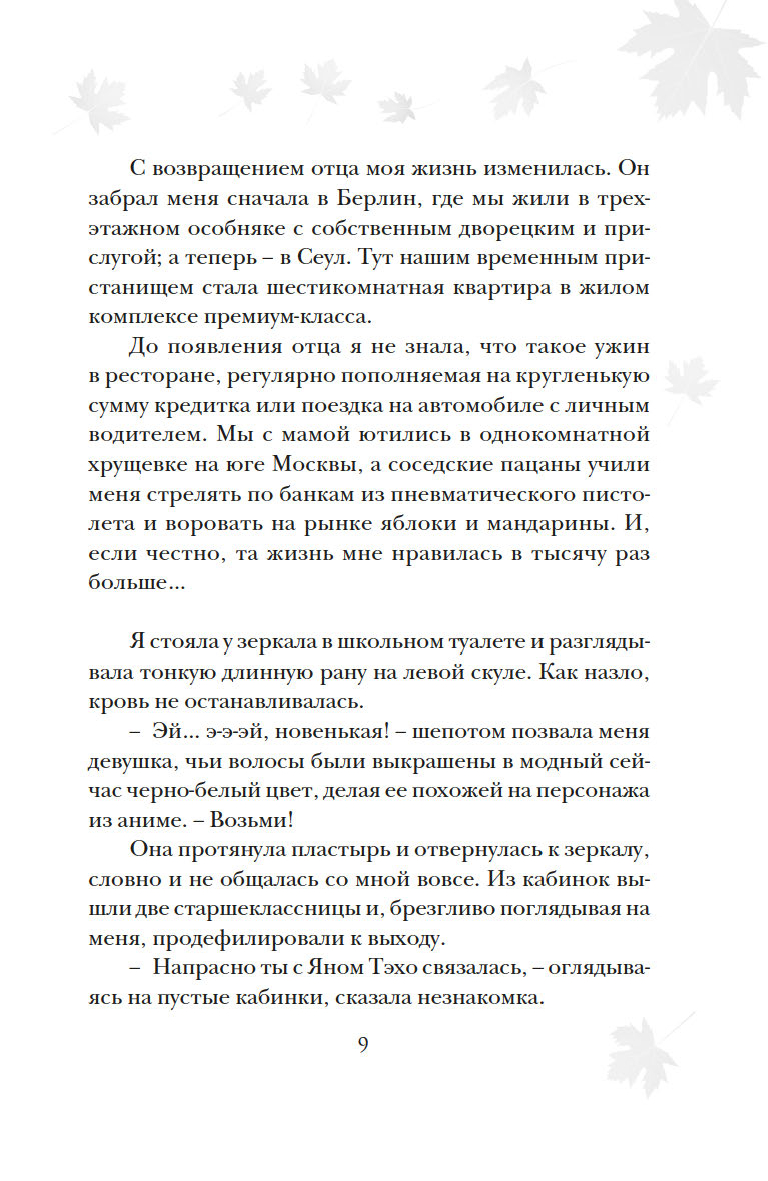 С возвращением отца моя жизнь изменилась. Он забрал меня сначала в Берлин, где мы жили в трехэтажном особняке с собственным дворецким и прислугой; а теперь – в Сеул. Тут нашим временным пристанищем стала шестикомнатная квартира в жилом комплексе премиум-класса.

До появления отца я не знала, что такое ужин в ресторане, регулярно пополняемая на кругленькую сумму кредитка или поездка на автомобиле с личным водителем. Мы с мамой ютились в однокомнатной хрущевке на юге Москвы, а соседские пацаны учили меня стрелять по банкам из пневматического пистолета и воровать на рынке яблоки и мандарины. И, если честно, та жизнь мне нравилась в тысячу раз больше...

Я стояла у зеркала в школьном туалете и разглядывала тонкую длинную рану на левой скуле. Как назло, кровь не останавливалась.

– Эй... э-э-эй, новенькая! – шепотом позвала меня девушка, чьи волосы были выкрашены в модный сейчас черно-белый цвет, делая ее похожей на персонажа из аниме. – Возьми!

Она протянула пластырь и отвернулась к зеркалу, словно и не общалась со мной вовсе. Из кабинок вышли две старшеклассницы и, брезгливо поглядывая на меня, продефилировали к выходу.

– Напрасно ты с Яном Тэхо связалась, – оглядываясь на пустые кабинки, сказала незнакомка.

9